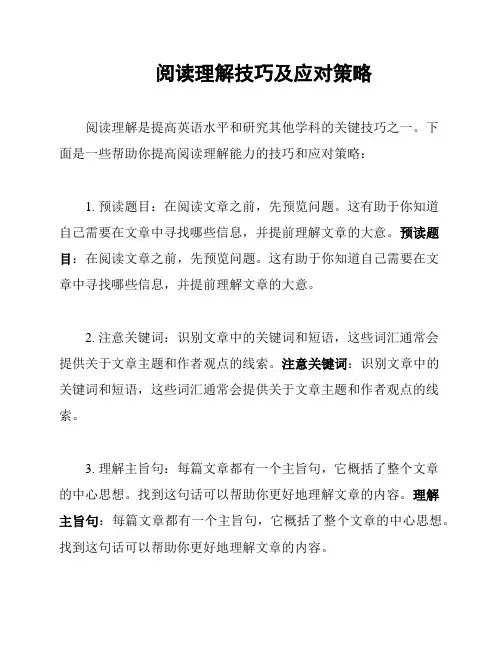 阅读理解技巧及应对策略

阅读理解是提高英语水平和研究其他学科的关键技巧之一。下面是一些帮助你提高阅读理解能力的技巧和应对策略：

1. 预读题目：在阅读文章之前，先预览问题。这有助于你知道自己需要在文章中寻找哪些信息，并提前理解文章的大意。预读题目：在阅读文章之前，先预览问题。这有助于你知道自己需要在文章中寻找哪些信息，并提前理解文章的大意。

2. 注意关键词：识别文章中的关键词和短语，这些词汇通常会提供关于文章主题和作者观点的线索。注意关键词：识别文章中的关键词和短语，这些词汇通常会提供关于文章主题和作者观点的线索。

3. 理解主旨句：每篇文章都有一个主旨句，它概括了整个文章的中心思想。找到这句话可以帮助你更好地理解文章的内容。理解主旨句：每篇文章都有一个主旨句，它概括了整个文章的中心思想。找到这句话可以帮助你更好地理解文章的内容。